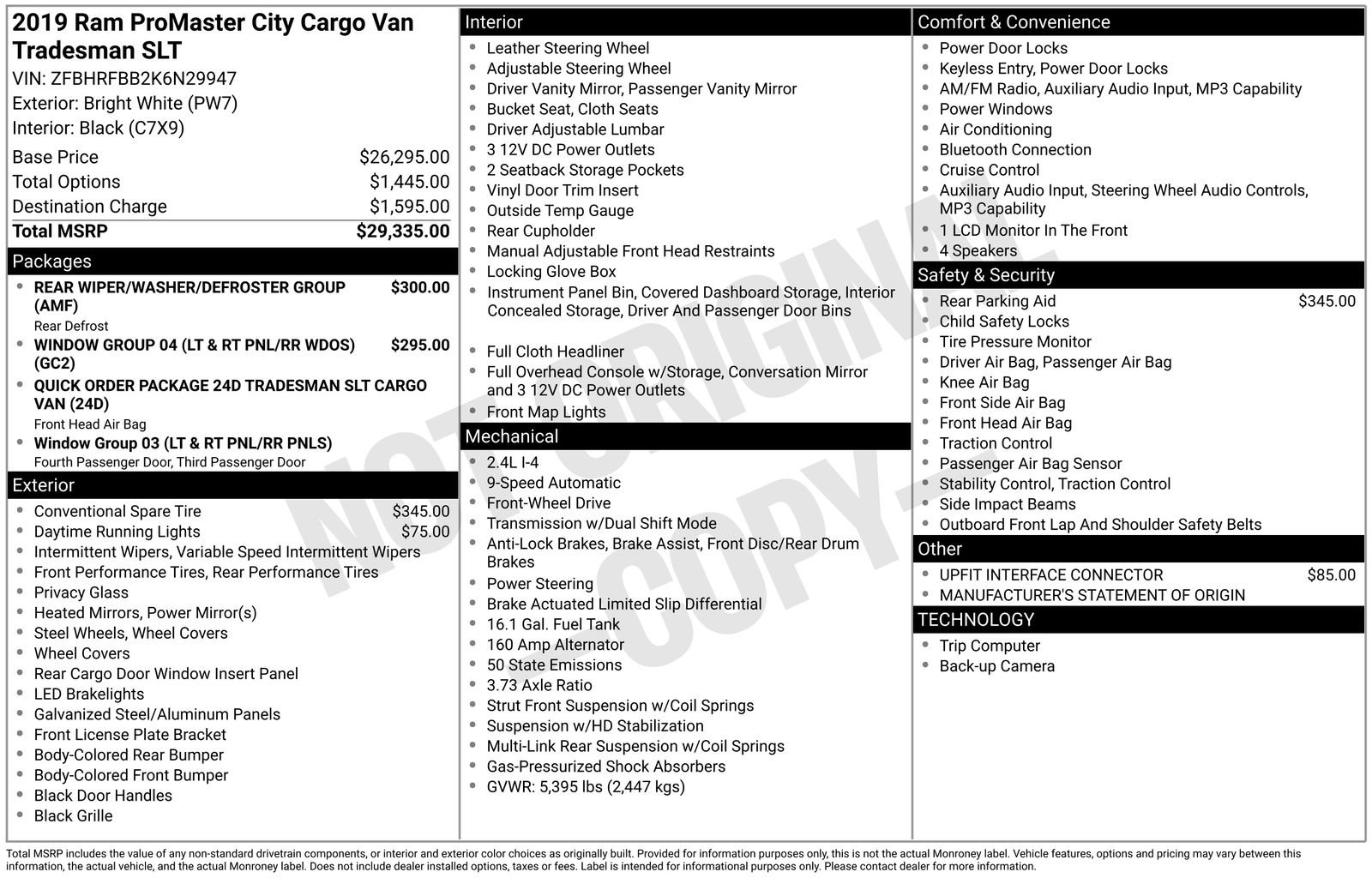 2019 Ram ProMaster City Cargo Van Tradesman SLT
VIN: ZFBHRFBB2K6N29947
Exterior: Bright White (PW7)
Interior: Black (C7X9)

Base Price $26,295.00
Total Options $1,445.00
Destination Charge $1,595.00
Total MSRP $29,335.00

Packages
• REAR WIPER/WASHER/DEFROSTER GROUP (AMF) $300.00
Rear Defrost
• WINDOW GROUP 04 (LT & RT PNL/RR WDOS) (GC2) $295.00
• QUICK ORDER PACKAGE 24D TRADESMAN SLT CARGO VAN (24D)
Front Head Air Bag
• Window Group 03 (LT & RT PNL/RR PNLS)
Fourth Passenger Door, Third Passenger Door

Exterior
• Conventional Spare Tire $345.00
• Daytime Running Lights $75.00
• Intermittent Wipers, Variable Speed Intermittent Wipers
• Front Performance Tires, Rear Performance Tires
• Privacy Glass
• Heated Mirrors, Power Mirror(s)
• Steel Wheels, Wheel Covers
• Wheel Covers
• Rear Cargo Door Window Insert Panel
• LED Brakelights
• Galvanized Steel/Aluminum Panels
• Front License Plate Bracket
• Body-Colored Rear Bumper
• Body-Colored Front Bumper
• Black Door Handles
• Black Grille

Interior
• Leather Steering Wheel
• Adjustable Steering Wheel
• Driver Vanity Mirror, Passenger Vanity Mirror
• Bucket Seat, Cloth Seats
• Driver Adjustable Lumbar
• 3 12V DC Power Outlets
• 2 Seatback Storage Pockets
• Vinyl Door Trim Insert
• Outside Temp Gauge
• Rear Cupholder
• Manual Adjustable Front Head Restraints
• Locking Glove Box
• Instrument Panel Bin, Covered Dashboard Storage, Interior Concealed Storage, Driver And Passenger Door Bins
• Full Cloth Headliner
• Full Overhead Console w/Storage, Conversation Mirror and 3 12V DC Power Outlets
• Front Map Lights

Mechanical
• 2.4L I-4
• 9-Speed Automatic
• Front-Wheel Drive
• Transmission w/Dual Shift Mode
• Anti-Lock Brakes, Brake Assist, Front Disc/Rear Drum Brakes
• Power Steering
• Brake Actuated Limited Slip Differential
• 16.1 Gal. Fuel Tank
• 160 Amp Alternator
• 50 State Emissions
• 3.73 Axle Ratio
• Strut Front Suspension w/Coil Springs
• Suspension w/HD Stabilization
• Multi-Link Rear Suspension w/Coil Springs
• Gas-Pressurized Shock Absorbers
• GVWR: 5,395 lbs (2,447 kgs)

Comfort & Convenience
• Power Door Locks
• Keyless Entry, Power Door Locks
• AM/FM Radio, Auxiliary Audio Input, MP3 Capability
• Power Windows
• Air Conditioning
• Bluetooth Connection
• Cruise Control
• Auxiliary Audio Input, Steering Wheel Audio Controls, MP3 Capability
• 1 LCD Monitor In The Front
• 4 Speakers

Safety & Security
• Rear Parking Aid $345.00
• Child Safety Locks
• Tire Pressure Monitor
• Driver Air Bag, Passenger Air Bag
• Knee Air Bag
• Front Side Air Bag
• Front Head Air Bag
• Traction Control
• Passenger Air Bag Sensor
• Stability Control, Traction Control
• Side Impact Beams
• Outboard Front Lap And Shoulder Safety Belts

Other
• UPFIT INTERFACE CONNECTOR $85.00
• MANUFACTURER'S STATEMENT OF ORIGIN

TECHNOLOGY
• Trip Computer
• Back-up Camera

Total MSRP includes the value of any non-standard drivetrain components, or interior and exterior color choices as originally built. Provided for information purposes only, this is not the actual Monroney label. Vehicle features, options and pricing may vary between this information, the actual vehicle, and the actual Monroney label. Does not include dealer installed options, taxes or fees. Label is intended for informational purposes only. Please contact dealer for more information.

NOT ORIGINAL - COPY -